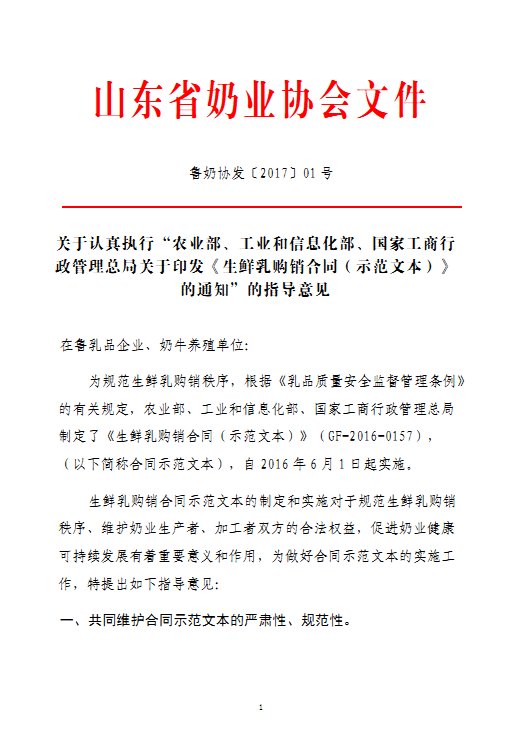 山东省奶业协会文件

鲁奶协发〔2017〕01号

关于认真执行“农业部、工业和信息化部、国家工商行政管理总局关于印发《生鲜乳购销合同（示范文本）》的通知”的指导意见

在鲁乳品企业、奶牛养殖单位：

为规范生鲜乳购销秩序，根据《乳品质量安全监督管理条例》的有关规定，农业部、工业和信息化部、国家工商行政管理总局制定了《生鲜乳购销合同（示范文本）》（GF-2016-0157），（以下简称合同示范文本），自2016年6月1日起实施。

生鲜乳购销合同示范文本的制定和实施对于规范生鲜乳购销秩序、维护奶业生产者、加工者双方的合法权益，促进奶业健康可持续发展有着重要意义和作用，为做好合同示范文本的实施工作，特提出如下指导意见：

一、共同维护合同示范文本的严肃性、规范性。

1